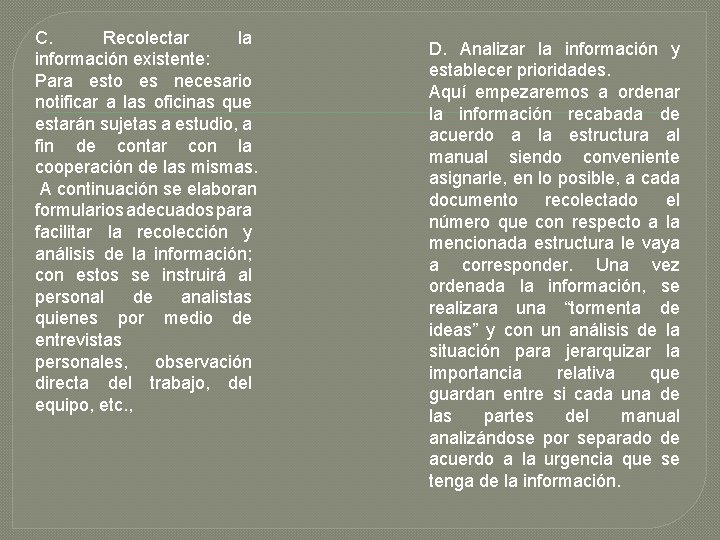 C. Recolectar la información existente:
Para esto es necesario notificar a las oficinas que estarán sujetas a estudio, a fin de contar con la cooperación de las mismas.
A continuación se elaboran formularios adecuados para facilitar la recolección y análisis de la información; con estos se instruirá al personal de analistas quienes por medio de entrevistas personales, observación directa del trabajo, del equipo, etc.,

D. Analizar la información y establecer prioridades.
Aquí empezaremos a ordenar la información recabada de acuerdo a la estructura al manual siendo conveniente asignarle, en lo posible, a cada documento recolectado el número que con respecto a la mencionada estructura le vaya a corresponder. Una vez ordenada la información, se realizara una “tormenta de ideas” y con un análisis de la situación para jerarquizar la importancia relativa que guardan entre si cada una de las partes del manual analizándose por separado de acuerdo a la urgencia que se tenga de la información.